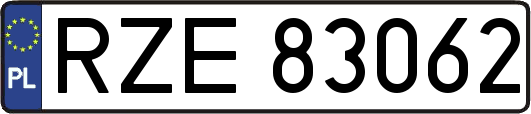 PL
RZE 83062